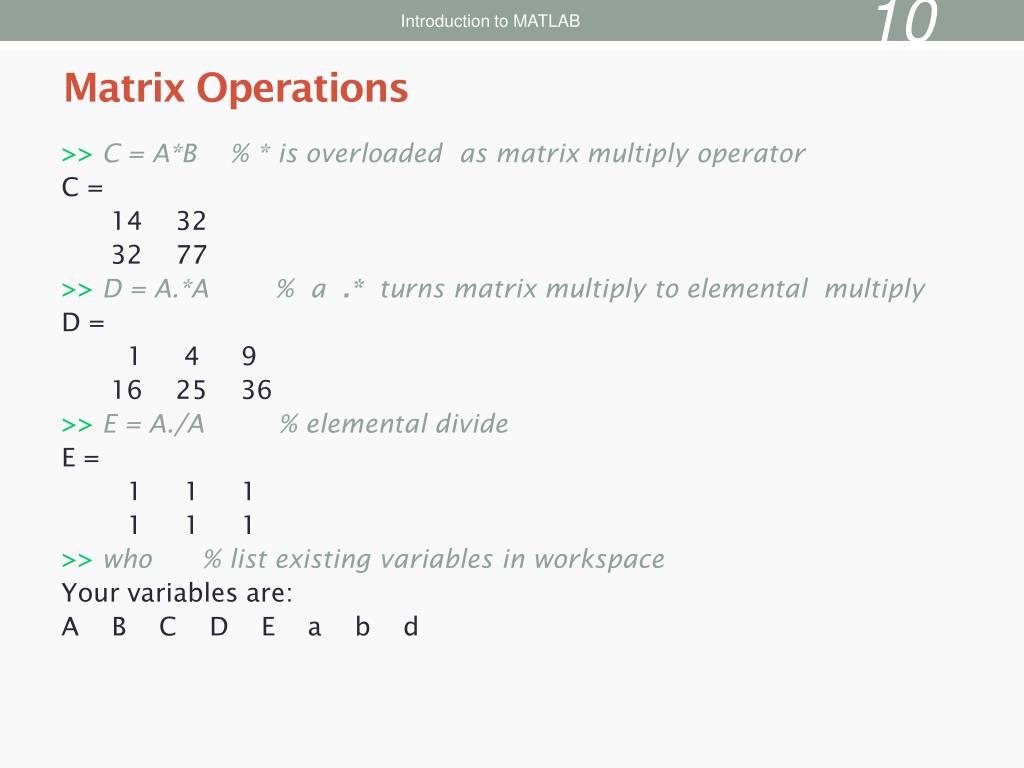 Introduction to MATLAB

10

Matrix Operations

>> C = A*B % * is overloaded as matrix multiply operator
C =
14 32
32 77
>> D = A.*A % a .* turns matrix multiply to elemental multiply
D =
1 4 9
16 25 36
>> E = A./A % elemental divide
E =
1 1 1
1 1 1
>> who % list existing variables in workspace
Your variables are:
A B C D E a b d